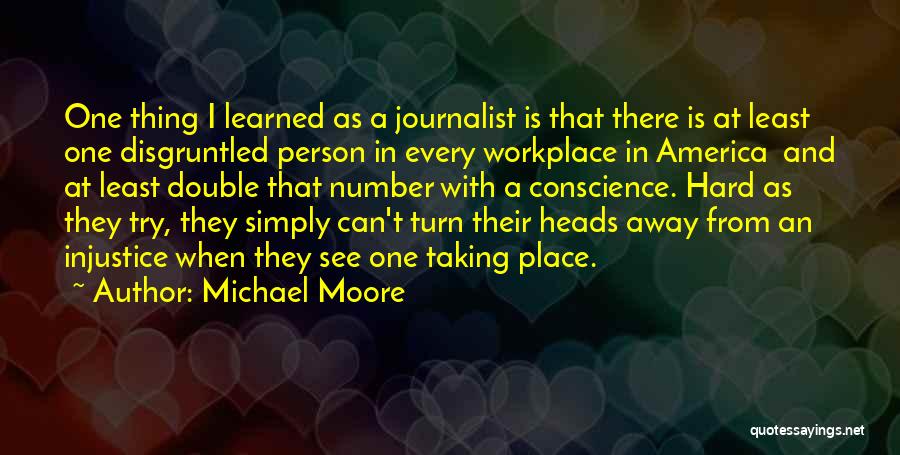 One thing I learned as a journalist is that there is at least one disgruntled person in every workplace in America and at least double that number with a conscience. Hard as they try, they simply can't turn their heads away from an injustice when they see one taking place.

~ Author: Michael Moore

quotessayings.net